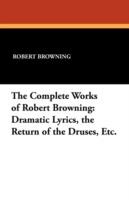 ROBERT BROWNING

The Complete Works of Robert Browning: Dramatic Lyrics, the Return of the Druses, Etc.